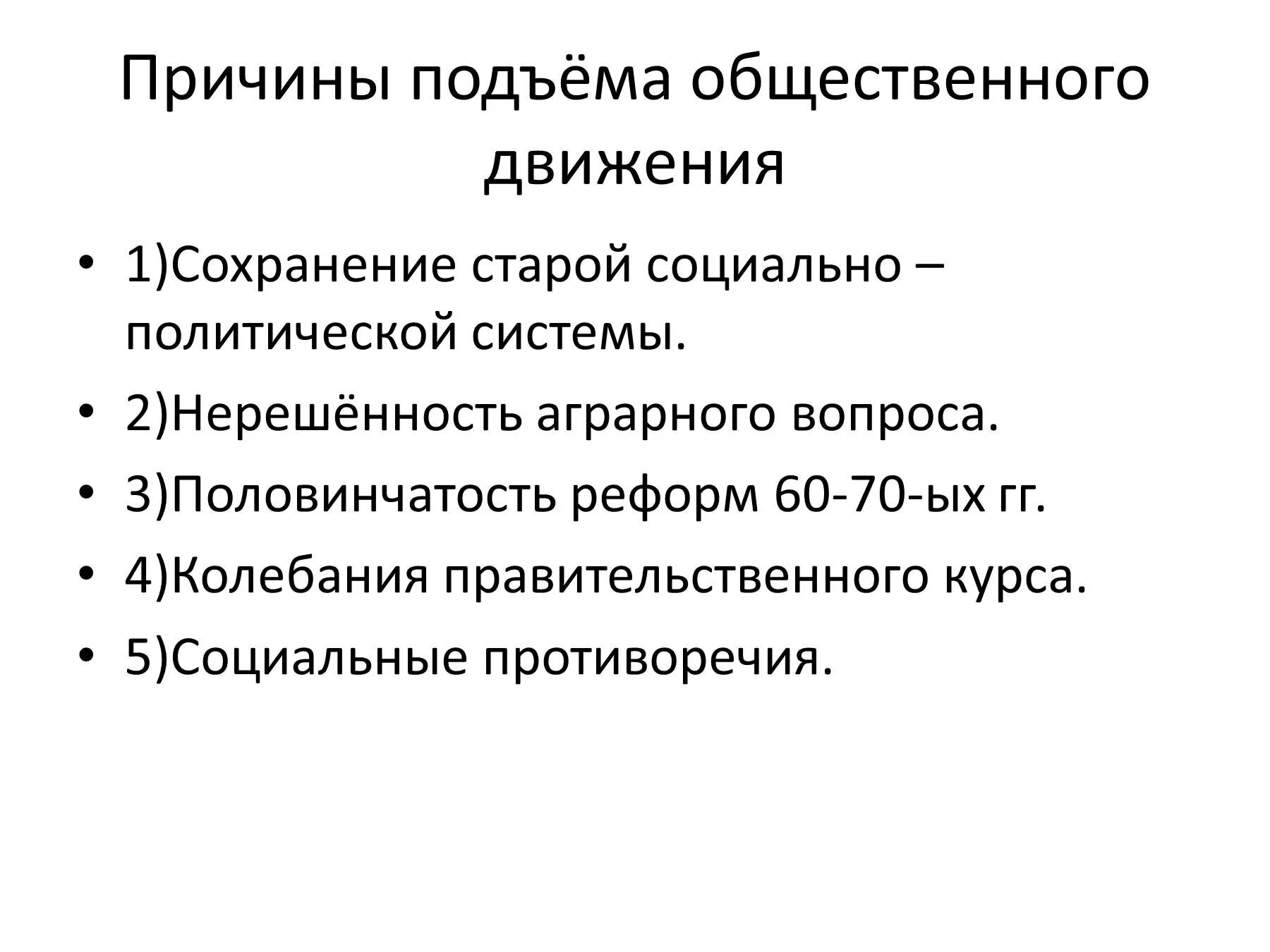 Причины подъёма общественного движения

• 1)Сохранение старой социально – политической системы.
• 2)Нерешённость аграрного вопроса.
• 3)Половинчатость реформ 60-70-ых гг.
• 4)Колебания правительственного курса.
• 5)Социальные противоречия.